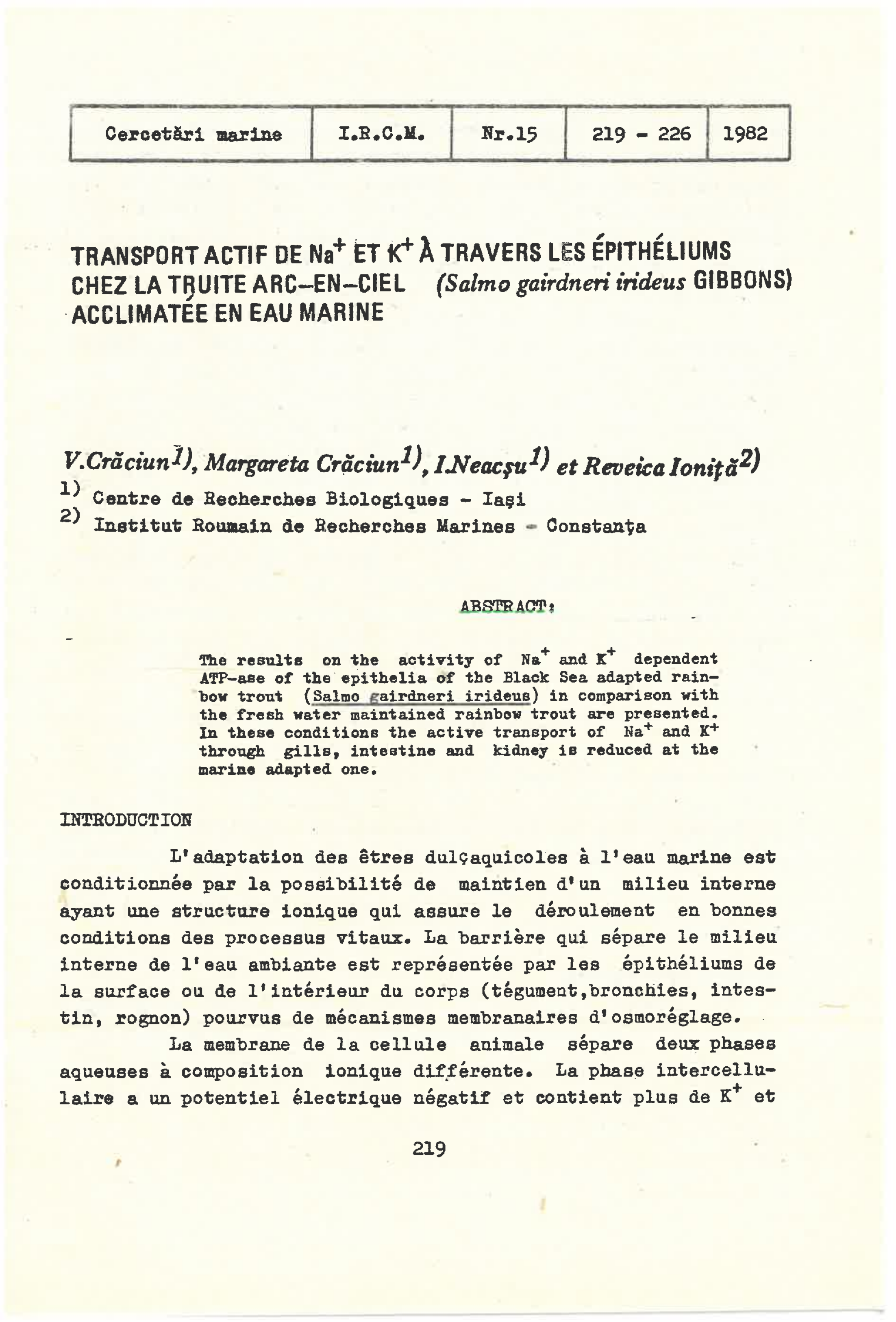 | Cercetări marine | I.R.C.M. | Nr.15 | 219 - 226 | 1982 |
|---|---|---|---|---|

TRANSPORT ACTIF DE $Na^+$ ET $K^+$ À TRAVERS LES ÉPITHÉLIUMS CHEZ LA TRUITE ARC-EN-CIEL (Salmo gairdneri irideus GIBBONS) ACCLIMATÉE EN EAU MARINE

V.Crăciun$^{1)}$, Margareta Crăciun$^{1)}$, I.Neacşu$^{1)}$ et Reveica Ioniţă$^{2)}$

$^{1)}$ Centre de Recherches Biologiques - Iaşi
$^{2)}$ Institut Roumain de Recherches Marines - Constanţa

ABSTRACT:

The results on the activity of $Na^+$ and $K^+$ dependent ATP-ase of the epithelia of the Black Sea adapted rainbow trout (Salmo gairdneri irideus) in comparison with the fresh water maintained rainbow trout are presented. In these conditions the active transport of $Na^+$ and $K^+$ through gills, intestine and kidney is reduced at the marine adapted one.

INTRODUCTION

L'adaptation des êtres dulçaquicoles à l'eau marine est conditionnée par la possibilité de maintien d'un milieu interne ayant une structure ionique qui assure le déroulement en bonnes conditions des processus vitaux. La barrière qui sépare le milieu interne de l'eau ambiante est représentée par les épithéliums de la surface ou de l'intérieur du corps (tégument,bronchies, intestin, rognon) pourvus de mécanismes membranaires d'osmoréglage.

La membrane de la cellule animale sépare deux phases aqueuses à composition ionique différente. La phase intercellulaire a un potentiel électrique négatif et contient plus de $K^+$ et

219